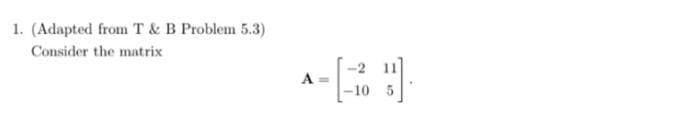 1. (Adapted from T & B Problem 5.3)
Consider the matrix

$$\mathbf{A} = \begin{bmatrix} -2 & 11 \\ -10 & 5 \end{bmatrix}.$$